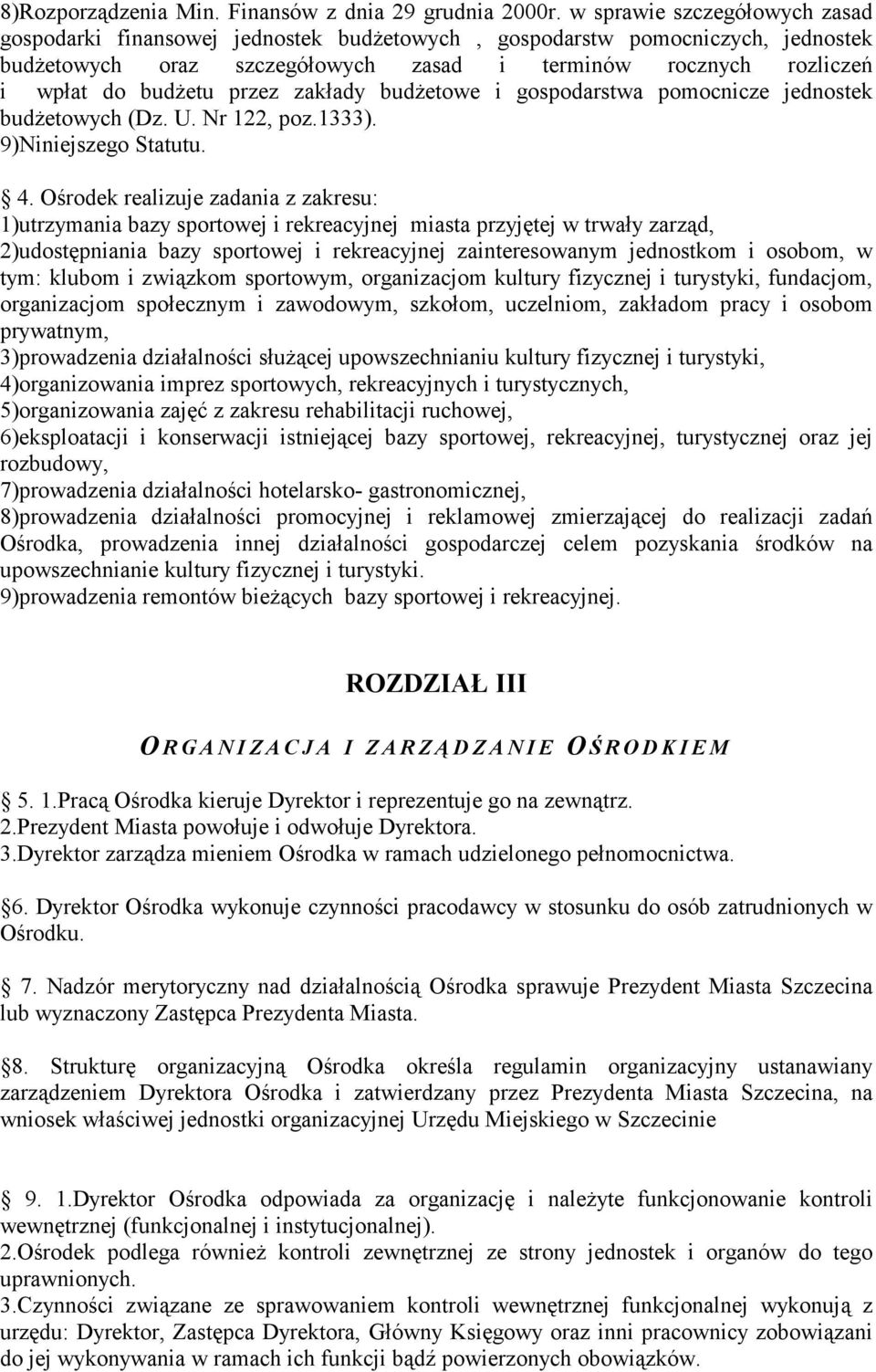 8)Rozporządzenia Min. Finansów z dnia 29 grudnia 2000r. w sprawie szczegółowych zasad gospodarki finansowej jednostek budżetowych , gospodarstw pomocniczych, jednostek budżetowych oraz szczegółowych zasad i terminów rocznych rozliczeń i wpłat do budżetu przez zakłady budżetowe i gospodarstwa pomocnicze jednostek budżetowych (Dz. U. Nr 122, poz.1333).
9)Niniejszego Statutu.

4. Ośrodek realizuje zadania z zakresu:
1)utrzymania bazy sportowej i rekreacyjnej miasta przyjętej w trwały zarząd,
2)udostępniania bazy sportowej i rekreacyjnej zainteresowanym jednostkom i osobom, w tym: klubom i związkom sportowym, organizacjom kultury fizycznej i turystyki, fundacjom, organizacjom społecznym i zawodowym, szkołom, uczelniom, zakładom pracy i osobom prywatnym,
3)prowadzenia działalności służącej upowszechnianiu kultury fizycznej i turystyki,
4)organizowania imprez sportowych, rekreacyjnych i turystycznych,
5)organizowania zajęć z zakresu rehabilitacji ruchowej,
6)eksploatacji i konserwacji istniejącej bazy sportowej, rekreacyjnej, turystycznej oraz jej rozbudowy,
7)prowadzenia działalności hotelarsko- gastronomicznej,
8)prowadzenia działalności promocyjnej i reklamowej zmierzającej do realizacji zadań Ośrodka, prowadzenia innej działalności gospodarczej celem pozyskania środków na upowszechnianie kultury fizycznej i turystyki.
9)prowadzenia remontów bieżących bazy sportowej i rekreacyjnej.

ROZDZIAŁ III

ORGANIZACJA I ZARZĄDZANIE OŚRODKIEM

5. 1.Pracą Ośrodka kieruje Dyrektor i reprezentuje go na zewnątrz.
2.Prezydent Miasta powołuje i odwołuje Dyrektora.
3.Dyrektor zarządza mieniem Ośrodka w ramach udzielonego pełnomocnictwa.

6. Dyrektor Ośrodka wykonuje czynności pracodawcy w stosunku do osób zatrudnionych w Ośrodku.

7. Nadzór merytoryczny nad działalnością Ośrodka sprawuje Prezydent Miasta Szczecina lub wyznaczony Zastępca Prezydenta Miasta.

8. Strukturę organizacyjną Ośrodka określa regulamin organizacyjny ustanawiany zarządzeniem Dyrektora Ośrodka i zatwierdzany przez Prezydenta Miasta Szczecina, na wniosek właściwej jednostki organizacyjnej Urzędu Miejskiego w Szczecinie

9. 1.Dyrektor Ośrodka odpowiada za organizację i należyte funkcjonowanie kontroli wewnętrznej (funkcjonalnej i instytucjonalnej).
2.Ośrodek podlega również kontroli zewnętrznej ze strony jednostek i organów do tego uprawnionych.
3.Czynności związane ze sprawowaniem kontroli wewnętrznej funkcjonalnej wykonują z urzędu: Dyrektor, Zastępca Dyrektora, Główny Księgowy oraz inni pracownicy zobowiązani do jej wykonywania w ramach ich funkcji bądź powierzonych obowiązków.